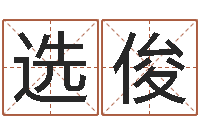 选俊